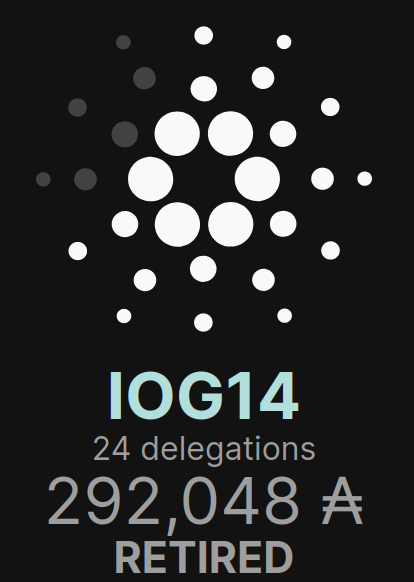 IOG14
24 delegations
292,048 ₳
RETIRED